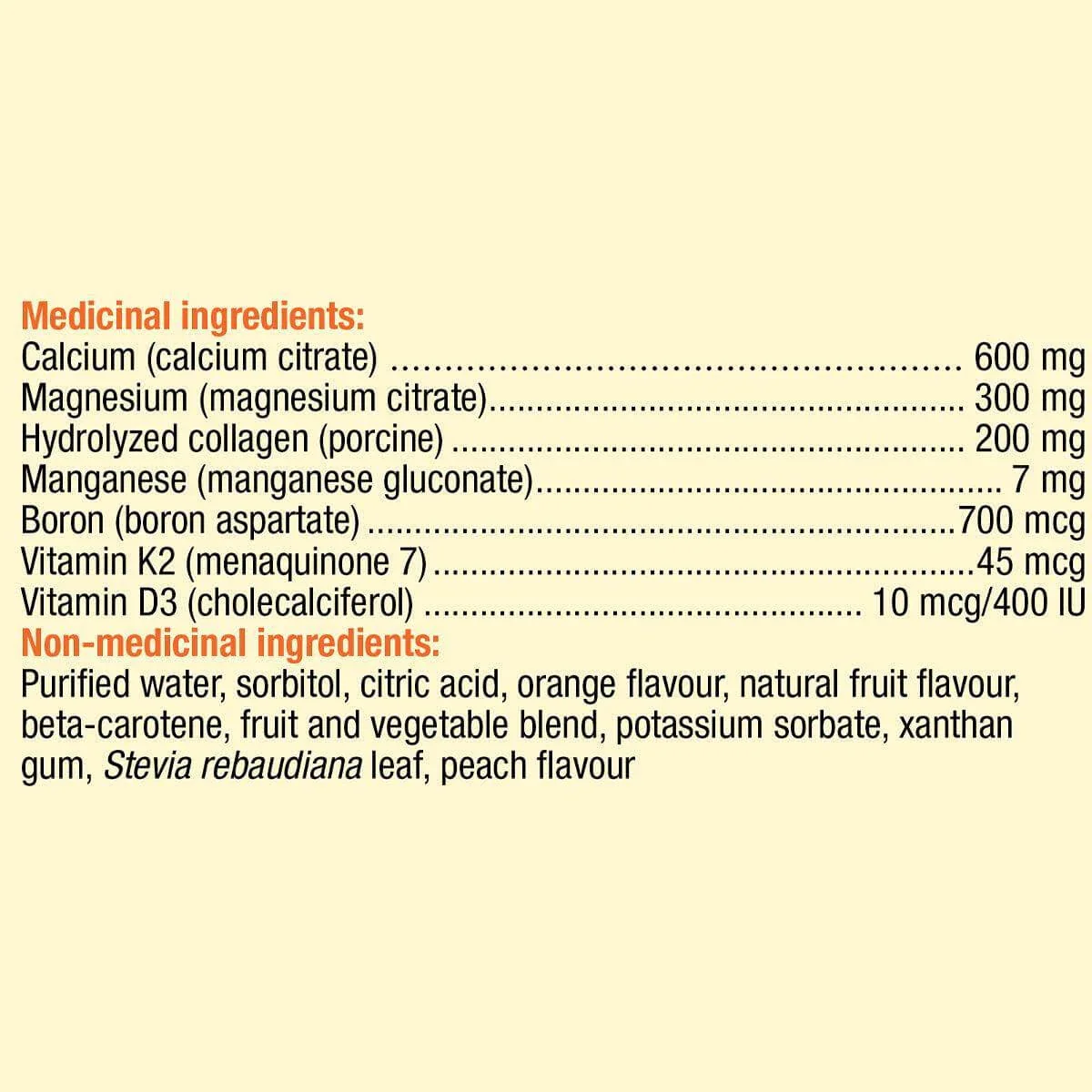 Medicinal ingredients:
Calcium (calcium citrate) 600 mg
Magnesium (magnesium citrate) 300 mg
Hydrolyzed collagen (porcine) 200 mg
Manganese (manganese gluconate) 7 mg
Boron (boron aspartate) 700 mcg
Vitamin K2 (menaquinone 7) 45 mcg
Vitamin D3 (cholecalciferol) 10 mcg/400 IU
Non-medicinal ingredients:
Purified water, sorbitol, citric acid, orange flavour, natural fruit flavour, beta-carotene, fruit and vegetable blend, potassium sorbate, xanthan gum, Stevia rebaudiana leaf, peach flavour